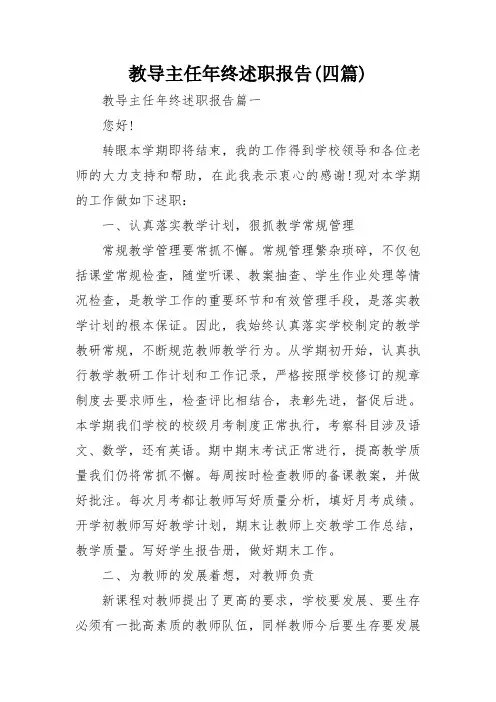 教导主任年终述职报告(四篇)

教导主任年终述职报告篇一

您好!

转眼本学期即将结束，我的工作得到学校领导和各位老师的大力支持和帮助，在此我表示衷心的感谢!现对本学期的工作做如下述职：

一、认真落实教学计划，狠抓教学常规管理

常规教学管理要常抓不懈。常规管理繁杂琐碎，不仅包括课堂常规检查，随堂听课、教案抽查、学生作业处理等情况检查，是教学工作的重要环节和有效管理手段，是落实教学计划的根本保证。因此，我始终认真落实学校制定的教学教研常规，不断规范教师教学行为。从学期初开始，认真执行教学教研工作计划和工作记录，严格按照学校修订的规章制度去要求师生，检查评比相结合，表彰先进，督促后进。本学期我们学校的校级月考制度正常执行，考察科目涉及语文、数学，还有英语。期中期末考试正常进行，提高教学质量我们仍将常抓不懈。每周按时检查教师的备课教案，并做好批注。每次月考都让教师写好质量分析，填好月考成绩。开学初教师写好教学计划，期末让教师上交教学工作总结，教学质量。写好学生报告册，做好期末工作。

二、为教师的发展着想，对教师负责

新课程对教师提出了更高的要求，学校要发展、要生存必须有一批高素质的教师队伍，同样教师今后要生存要发展